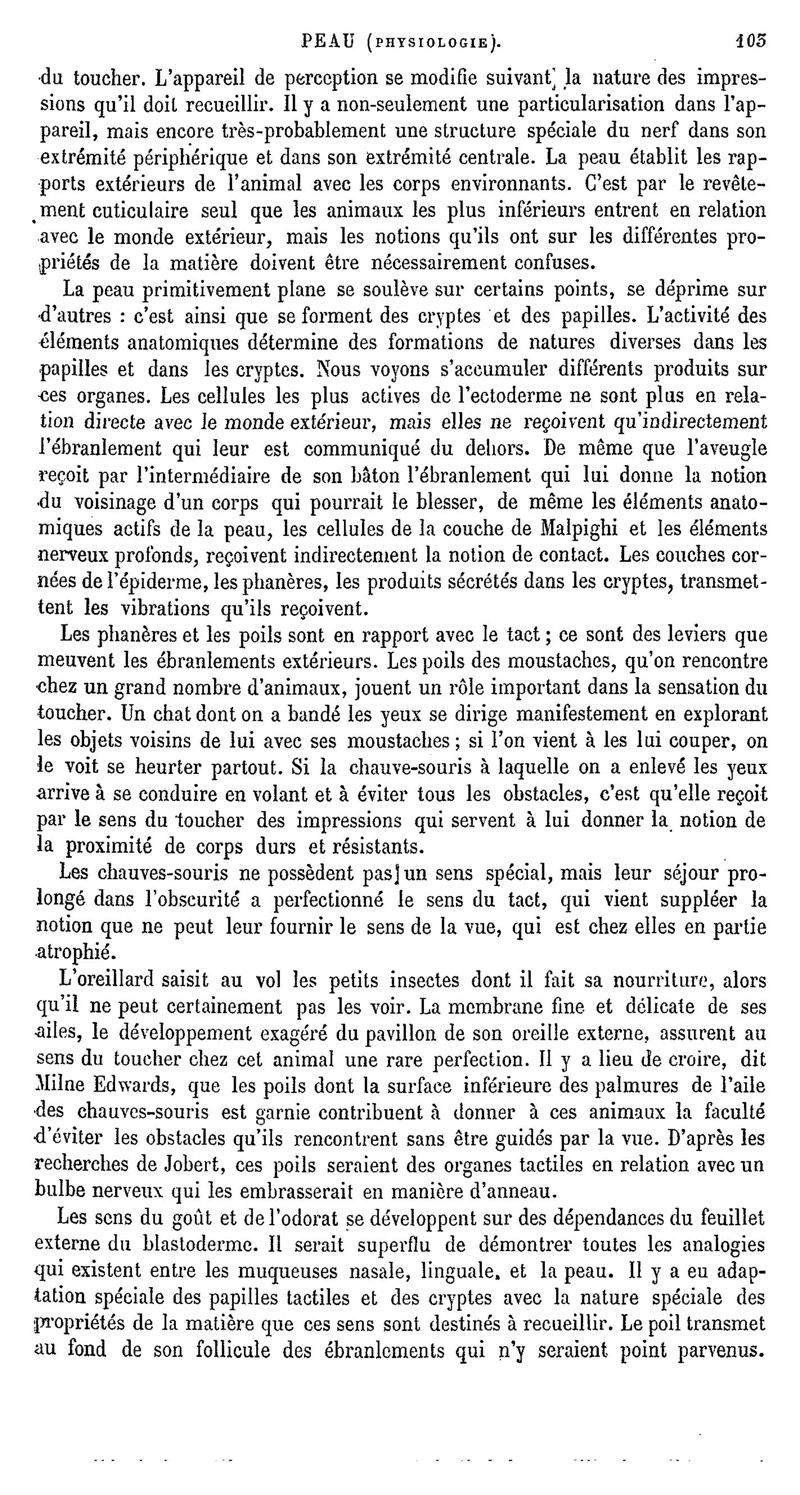 PEAU (PHYSIOLOGIE). 105

du toucher. L'appareil de perception se modifie suivant la nature des impressions qu'il doit recueillir. Il y a non-seulement une particularisation dans l'appareil, mais encore très-probablement une structure spéciale du nerf dans son extrémité périphérique et dans son extrémité centrale. La peau établit les rapports extérieurs de l'animal avec les corps environnants. C'est par le revêtement cuticulaire seul que les animaux les plus inférieurs entrent en relation avec le monde extérieur, mais les notions qu'ils ont sur les différentes propriétés de la matière doivent être nécessairement confuses.

La peau primitivement plane se soulève sur certains points, se déprime sur d'autres : c'est ainsi que se forment des cryptes et des papilles. L'activité des éléments anatomiques détermine des formations de natures diverses dans les papilles et dans les cryptes. Nous voyons s'accumuler différents produits sur ces organes. Les cellules les plus actives de l'ectoderme ne sont plus en relation directe avec le monde extérieur, mais elles ne reçoivent qu'indirectement l'ébranlement qui leur est communiqué du dehors. De même que l'aveugle reçoit par l'intermédiaire de son bâton l'ébranlement qui lui donne la notion du voisinage d'un corps qui pourrait le blesser, de même les éléments anatomiques actifs de la peau, les cellules de la couche de Malpighi et les éléments nerveux profonds, reçoivent indirectement la notion de contact. Les couches cornées de l'épiderme, les phanères, les produits sécrétés dans les cryptes, transmettent les vibrations qu'ils reçoivent.

Les phanères et les poils sont en rapport avec le tact ; ce sont des leviers que meuvent les ébranlements extérieurs. Les poils des moustaches, qu'on rencontre chez un grand nombre d'animaux, jouent un rôle important dans la sensation du toucher. Un chat dont on a bandé les yeux se dirige manifestement en explorant les objets voisins de lui avec ses moustaches ; si l'on vient à les lui couper, on le voit se heurter partout. Si la chauve-souris à laquelle on a enlevé les yeux arrive à se conduire en volant et à éviter tous les obstacles, c'est qu'elle reçoit par le sens du toucher des impressions qui servent à lui donner la notion de la proximité de corps durs et résistants.

Les chauves-souris ne possèdent pas un sens spécial, mais leur séjour prolongé dans l'obscurité a perfectionné le sens du tact, qui vient suppléer la notion que ne peut leur fournir le sens de la vue, qui est chez elles en partie atrophié.

L'oreillard saisit au vol les petits insectes dont il fait sa nourriture, alors qu'il ne peut certainement pas les voir. La membrane fine et délicate de ses ailes, le développement exagéré du pavillon de son oreille externe, assurent au sens du toucher chez cet animal une rare perfection. Il y a lieu de croire, dit Milne Edwards, que les poils dont la surface inférieure des palmures de l'aile des chauves-souris est garnie contribuent à donner à ces animaux la faculté d'éviter les obstacles qu'ils rencontrent sans être guidés par la vue. D'après les recherches de Jobert, ces poils seraient des organes tactiles en relation avec un bulbe nerveux qui les embrasserait en manière d'anneau.

Les sens du goût et de l'odorat se développent sur des dépendances du feuillet externe du blastoderme. Il serait superflu de démontrer toutes les analogies qui existent entre les muqueuses nasale, linguale, et la peau. Il y a eu adaptation spéciale des papilles tactiles et des cryptes avec la nature spéciale des propriétés de la matière que ces sens sont destinés à recueillir. Le poil transmet au fond de son follicule des ébranlements qui n'y seraient point parvenus.